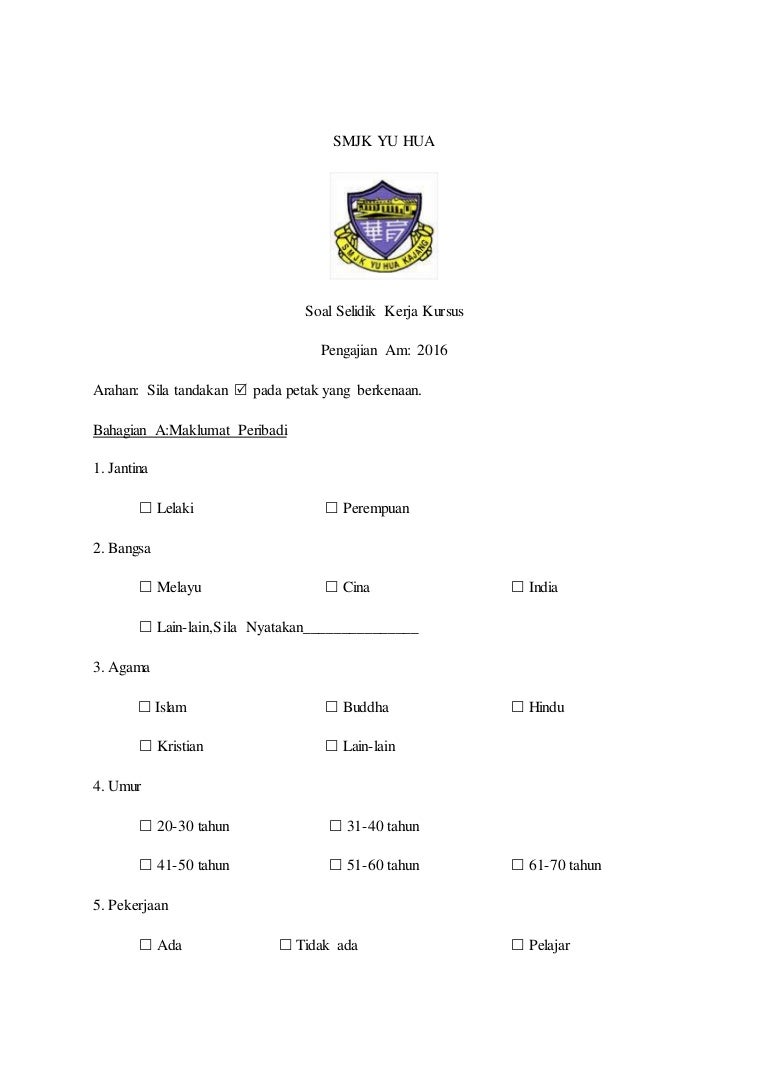 SMJK YU HUA

華育
SMJK YU HUA KAJANG

Soal Selidik Kerja Kursus

Pengajian Am: 2016

Arahan: Sila tandakan ☑ pada petak yang berkenaan.

Bahagian A:Maklumat Peribadi

1. Jantina

☐ Lelaki ☐ Perempuan

2. Bangsa

☐ Melayu ☐ Cina ☐ India

☐ Lain-lain,Sila Nyatakan_______________

3. Agama

☐ Islam ☐ Buddha ☐ Hindu

☐ Kristian ☐ Lain-lain

4. Umur

☐ 20-30 tahun ☐ 31-40 tahun

☐ 41-50 tahun ☐ 51-60 tahun ☐ 61-70 tahun

5. Pekerjaan

☐ Ada ☐ Tidak ada ☐ Pelajar